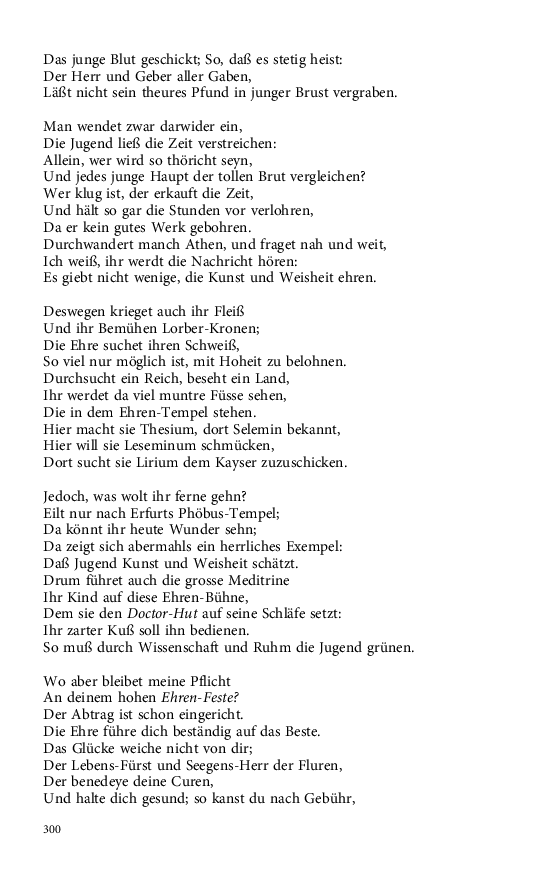 Das junge Blut geschickt; So, daß es stetig heist:
Der Herr und Geber aller Gaben,
Läßt nicht sein theures Pfund in junger Brust vergraben.

Man wendet zwar darwider ein,
Die Jugend ließ die Zeit verstreichen:
Allein, wer wird so thöricht seyn,
Und jedes junge Haupt der tollen Brut vergleichen?
Wer klug ist, der erkauft die Zeit,
Und hält so gar die Stunden vor verlohren,
Da er kein gutes Werk gebohren.
Durchwandert manch Athen, und fraget nah und weit,
Ich weiß, ihr werdt die Nachricht hören:
Es giebt nicht wenige, die Kunst und Weisheit ehren.

Deswegen krieget auch ihr Fleiß
Und ihr Bemühen Lorber-Kronen;
Die Ehre suchet ihren Schweiß,
So viel nur möglich ist, mit Hoheit zu belohnen.
Durchsucht ein Reich, beseht ein Land,
Ihr werdet da viel muntre Füsse sehen,
Die in dem Ehren-Tempel stehen.
Hier macht sie Thesium, dort Selemin bekannt,
Hier will sie Leseminum schmücken,
Dort sucht sie Lirium dem Kayser zuzuschicken.

Jedoch, was wolt ihr ferne gehn?
Eilt nur nach Erfurts Phöbus-Tempel;
Da könnt ihr heute Wunder sehn;
Da zeigt sich abermahls ein herrliches Exempel:
Daß Jugend Kunst und Weisheit schätzt.
Drum führet auch die grosse Meditrine
Ihr Kind auf diese Ehren-Bühne,
Dem sie den Doctor-Hut auf seine Schläfe setzt:
Ihr zarter Kuß soll ihn bedienen.
So muß durch Wissenschaft und Ruhm die Jugend grünen.

Wo aber bleibet meine Pflicht
An deinem hohen Ehren-Feste?
Der Abtrag ist schon eingericht.
Die Ehre führe dich beständig auf das Beste.
Das Glücke weiche nicht von dir;
Der Lebens-Fürst und Seegens-Herr der Fluren,
Der benedeye deine Curen,
Und halte dich gesund; so kanst du nach Gebühr,

300